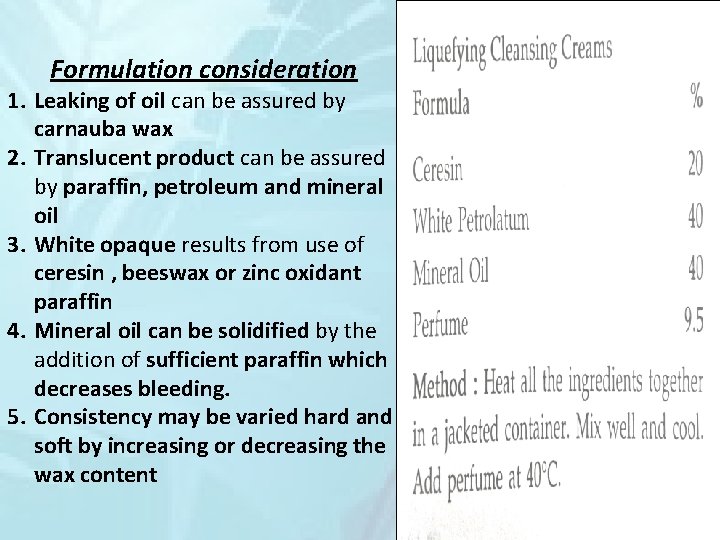 Formulation consideration

1. Leaking of oil can be assured by carnauba wax
2. Translucent product can be assured by paraffin, petroleum and mineral oil
3. White opaque results from use of ceresin , beeswax or zinc oxidant paraffin
4. Mineral oil can be solidified by the addition of sufficient paraffin which decreases bleeding.
5. Consistency may be varied hard and soft by increasing or decreasing the wax content

Liquefying Cleansing Creams

| Formula | % |
|---|---|
| Ceresin | 20 |
| White Petrolatum | 40 |
| Mineral Oil | 40 |
| Perfume | 9.5 |

Method : Heat all the ingredients together in a jacketed container. Mix well and cool. Add perfume at 40°C.